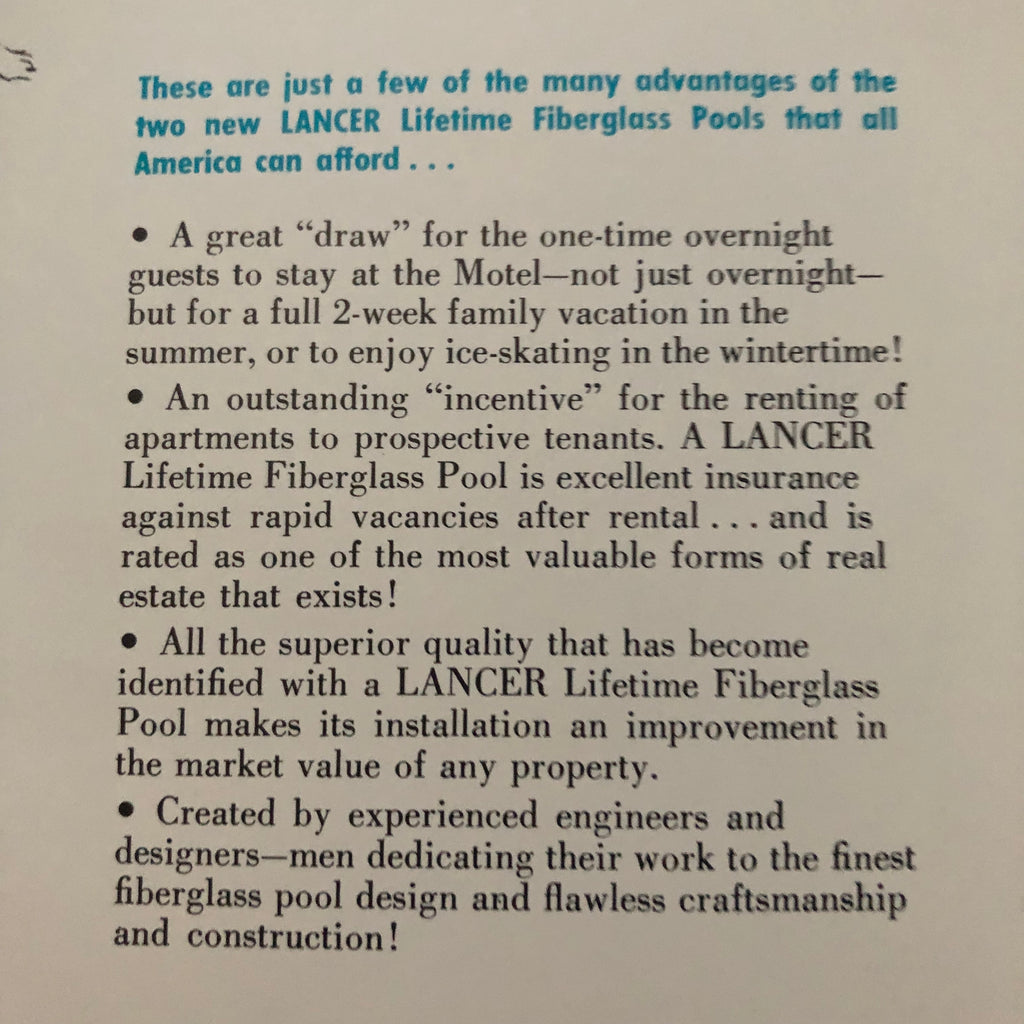 These are just a few of the many advantages of the two new LANCER Lifetime Fiberglass Pools that all America can afford . . .

• A great "draw" for the one-time overnight guests to stay at the Motel—not just overnight—but for a full 2-week family vacation in the summer, or to enjoy ice-skating in the wintertime!

• An outstanding "incentive" for the renting of apartments to prospective tenants. A LANCER Lifetime Fiberglass Pool is excellent insurance against rapid vacancies after rental . . . and is rated as one of the most valuable forms of real estate that exists!

• All the superior quality that has become identified with a LANCER Lifetime Fiberglass Pool makes its installation an improvement in the market value of any property.

• Created by experienced engineers and designers—men dedicating their work to the finest fiberglass pool design and flawless craftsmanship and construction!